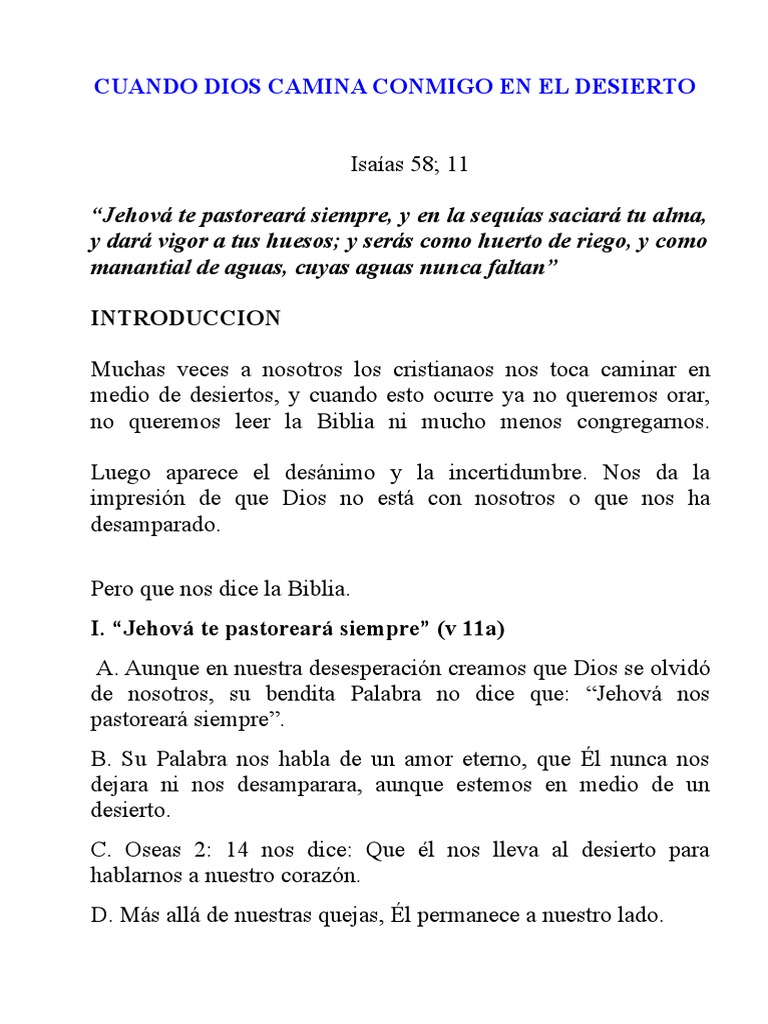 CUANDO DIOS CAMINA CONMIGO EN EL DESIERTO

Isaías 58; 11

“Jehová te pastoreará siempre, y en la sequías saciará tu alma, y dará vigor a tus huesos; y serás como huerto de riego, y como manantial de aguas, cuyas aguas nunca faltan”

INTRODUCCION

Muchas veces a nosotros los cristianaos nos toca caminar en medio de desiertos, y cuando esto ocurre ya no queremos orar, no queremos leer la Biblia ni mucho menos congregarnos.

Luego aparece el desánimo y la incertidumbre. Nos da la impresión de que Dios no está con nosotros o que nos ha desamparado.

Pero que nos dice la Biblia.

I. “Jehová te pastoreará siempre” (v 11a)

A. Aunque en nuestra desesperación creamos que Dios se olvidó de nosotros, su bendita Palabra no dice que: “Jehová nos pastoreará siempre”.

B. Su Palabra nos habla de un amor eterno, que Él nunca nos dejara ni nos desamparara, aunque estemos en medio de un desierto.

C. Oseas 2: 14 nos dice: Que él nos lleva al desierto para hablarnos a nuestro corazón.

D. Más allá de nuestras quejas, Él permanece a nuestro lado.